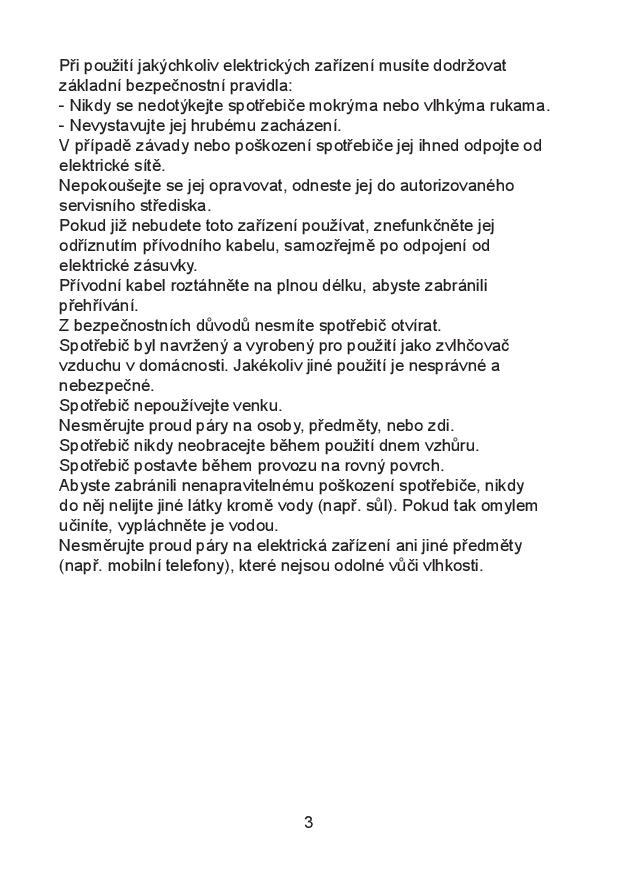 Při použití jakýchkoliv elektrických zařízení musíte dodržovat základní bezpečnostní pravidla:
- Nikdy se nedotýkejte spotřebiče mokrýma nebo vlhkýma rukama.
- Nevystavujte jej hrubému zacházení.
V případě závady nebo poškození spotřebiče jej ihned odpojte od elektrické sítě.
Nepokoušejte se jej opravovat, odneste jej do autorizovaného servisního střediska.
Pokud již nebudete toto zařízení používat, znefunkčněte jej odříznutím přívodního kabelu, samozřejmě po odpojení od elektrické zásuvky.
Přívodní kabel roztáhněte na plnou délku, abyste zabránili přehřívání.
Z bezpečnostních důvodů nesmíte spotřebič otvírat.
Spotřebič byl navržený a vyrobený pro použití jako zvlhčovač vzduchu v domácnosti. Jakékoliv jiné použití je nesprávné a nebezpečné.
Spotřebič nepoužívejte venku.
Nesměrujte proud páry na osoby, předměty, nebo zdi.
Spotřebič nikdy neobracejte během použití dnem vzhůru.
Spotřebič postavte během provozu na rovný povrch.
Abyste zabránili nenapravitelnému poškození spotřebiče, nikdy do něj nelijte jiné látky kromě vody (např. sůl). Pokud tak omylem učiníte, vypláchněte je vodou.
Nesměrujte proud páry na elektrická zařízení ani jiné předměty (např. mobilní telefony), které nejsou odolné vůči vlhkosti.

3